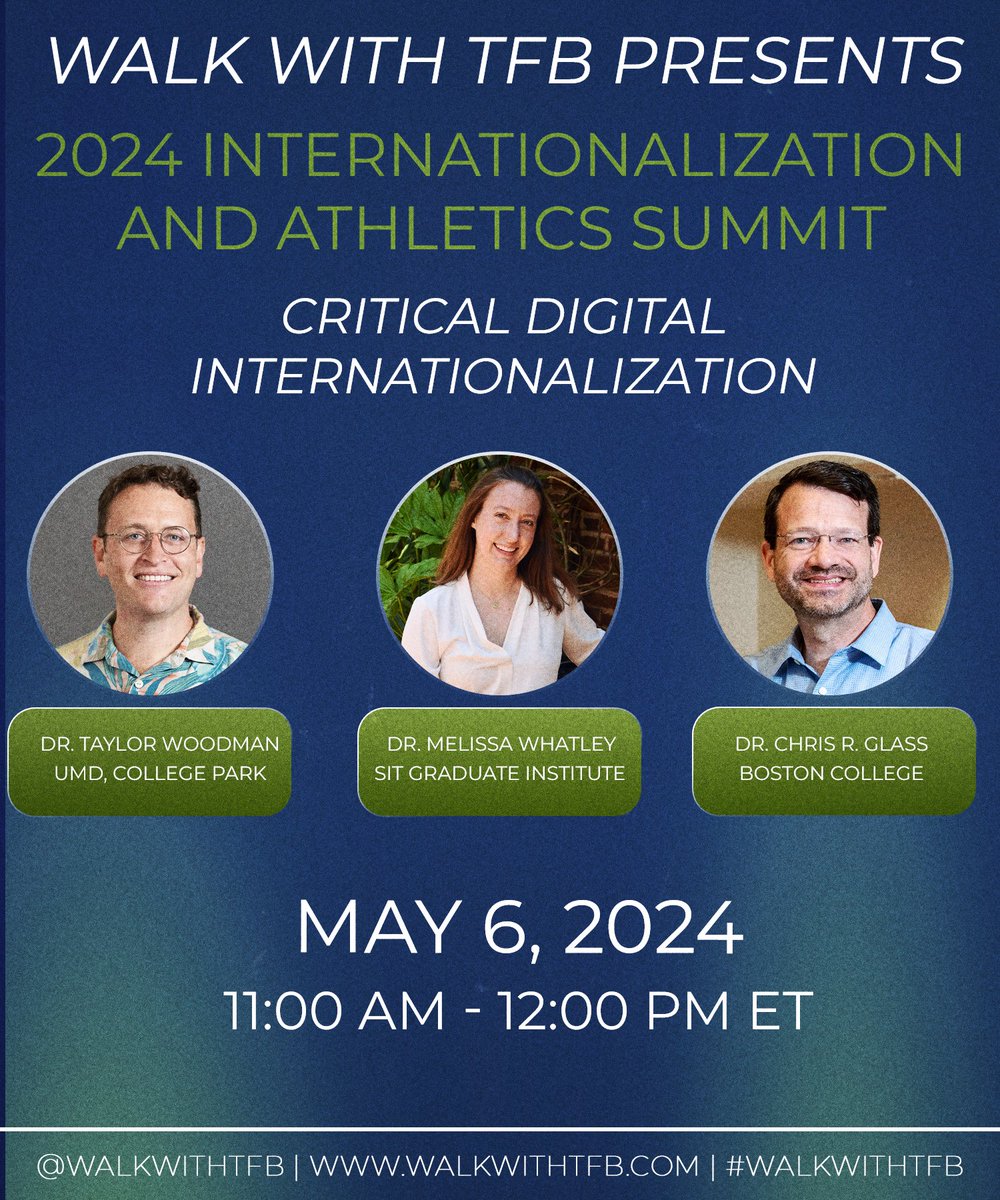 WALK WITH TFB PRESENTS

2024 INTERNATIONALIZATION AND ATHLETICS SUMMIT

CRITICAL DIGITAL INTERNATIONALIZATION

DR. TAYLOR WOODMAN
UMD, COLLEGE PARK

DR. MELISSA WHATLEY
SIT GRADUATE INSTITUTE

DR. CHRIS R. GLASS
BOSTON COLLEGE

MAY 6, 2024

11:00 AM - 12:00 PM ET

@WALKWITHTFB | WWW.WALKWITHTFB.COM | #WALKWITHTFB